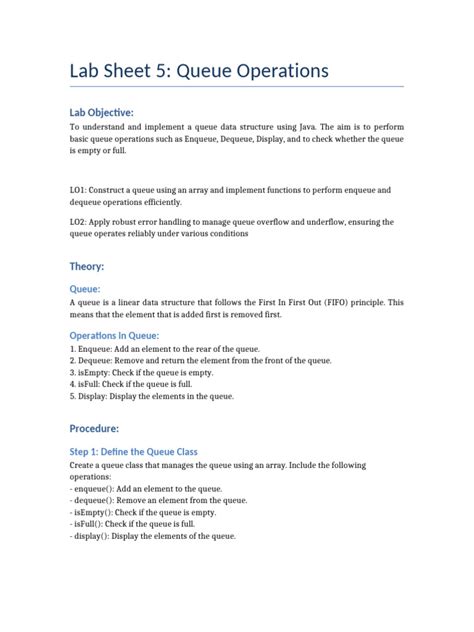 Lab Sheet 5: Queue Operations

Lab Objective:

To understand and implement a queue data structure using Java. The aim is to perform basic queue operations such as Enqueue, Dequeue, Display, and to check whether the queue is empty or full.

LO1: Construct a queue using an array and implement functions to perform enqueue and dequeue operations efficiently.

LO2: Apply robust error handling to manage queue overflow and underflow, ensuring the queue operates reliably under various conditions

Theory:

Queue:

A queue is a linear data structure that follows the First In First Out (FIFO) principle. This means that the element that is added first is removed first.

Operations In Queue:

1. Enqueue: Add an element to the rear of the queue.
2. Dequeue: Remove and return the element from the front of the queue.
3. isEmpty: Check if the queue is empty.
4. isFull: Check if the queue is full.
5. Display: Display the elements in the queue.

Procedure:

Step 1: Define the Queue Class

Create a queue class that manages the queue using an array. Include the following operations:

- enqueue(): Add an element to the queue.
- dequeue(): Remove an element from the queue.
- isEmpty(): Check if the queue is empty.
- isFull(): Check if the queue is full.
- display(): Display the elements of the queue.